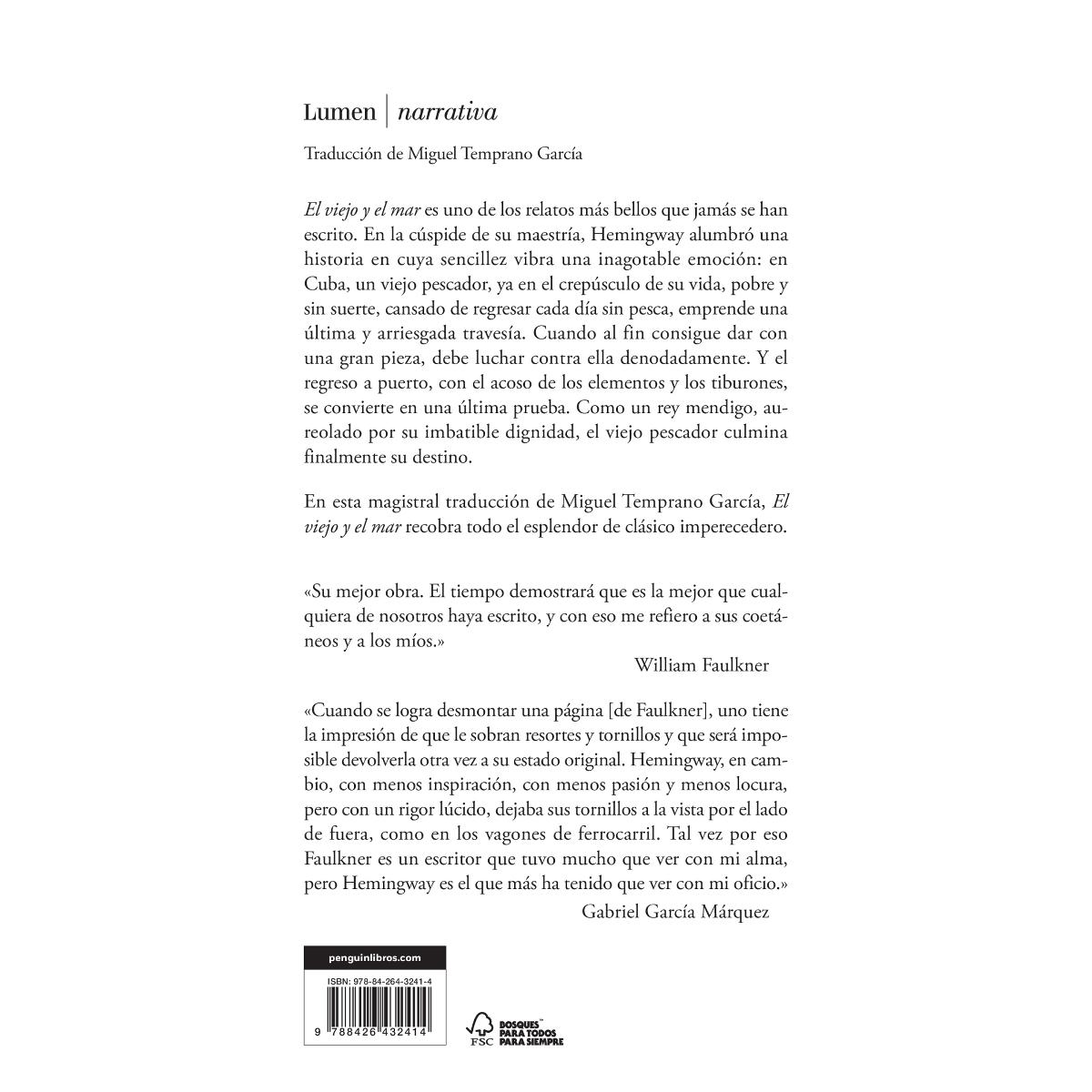 Lumen | narrativa

Traducción de Miguel Temprano García

El viejo y el mar es uno de los relatos más bellos que jamás se han escrito. En la cúspide de su maestría, Hemingway alumbró una historia en cuya sencillez vibra una inagotable emoción: en Cuba, un viejo pescador, ya en el crepúsculo de su vida, pobre y sin suerte, cansado de regresar cada día sin pesca, emprende una última y arriesgada travesía. Cuando al fin consigue dar con una gran pieza, debe luchar contra ella denodadamente. Y el regreso a puerto, con el acoso de los elementos y los tiburones, se convierte en una última prueba. Como un rey mendigo, aureolado por su imbatible dignidad, el viejo pescador culmina finalmente su destino.

En esta magistral traducción de Miguel Temprano García, El viejo y el mar recobra todo el esplendor de clásico imperecedero.

«Su mejor obra. El tiempo demostrará que es la mejor que cualquiera de nosotros haya escrito, y con eso me refiero a sus coetáneos y a los míos.»
William Faulkner

«Cuando se logra desmontar una página [de Faulkner], uno tiene la impresión de que le sobran resortes y tornillos y que será imposible devolverla otra vez a su estado original. Hemingway, en cambio, con menos inspiración, con menos pasión y menos locura, pero con un rigor lúcido, dejaba sus tornillos a la vista por el lado de fuera, como en los vagones de ferrocarril. Tal vez por eso Faulkner es un escritor que tuvo mucho que ver con mi alma, pero Hemingway es el que más ha tenido que ver con mi oficio.»
Gabriel García Márquez

penguinlibros.com

ISBN: 978-84-264-3241-4

9 788426 432414

FSC BOSQUES PARA TODOS PARA SIEMPRE